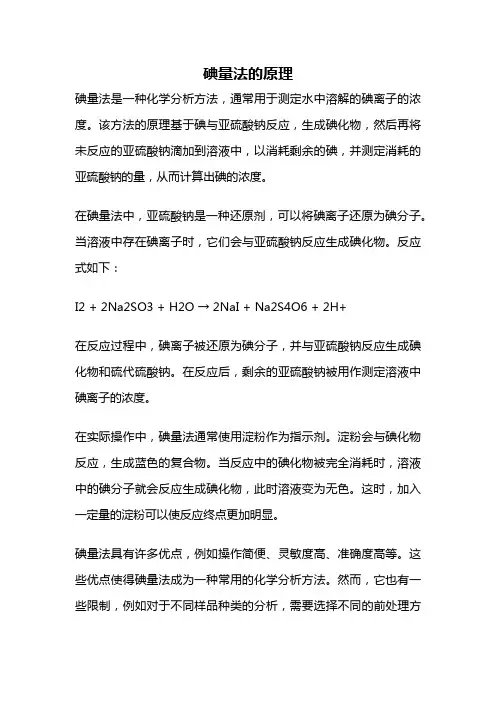 碘量法的原理

碘量法是一种化学分析方法，通常用于测定水中溶解的碘离子的浓度。该方法的原理基于碘与亚硫酸钠反应，生成碘化物，然后再将未反应的亚硫酸钠滴加到溶液中，以消耗剩余的碘，并测定消耗的亚硫酸钠的量，从而计算出碘的浓度。

在碘量法中，亚硫酸钠是一种还原剂，可以将碘离子还原为碘分子。当溶液中存在碘离子时，它们会与亚硫酸钠反应生成碘化物。反应式如下：

I2 + 2Na2SO3 + H2O → 2NaI + Na2S4O6 + 2H+

在反应过程中，碘离子被还原为碘分子，并与亚硫酸钠反应生成碘化物和硫代硫酸钠。在反应后，剩余的亚硫酸钠被用作测定溶液中碘离子的浓度。

在实际操作中，碘量法通常使用淀粉作为指示剂。淀粉会与碘化物反应，生成蓝色的复合物。当反应中的碘化物被完全消耗时，溶液中的碘分子就会反应生成碘化物，此时溶液变为无色。这时，加入一定量的淀粉可以使反应终点更加明显。

碘量法具有许多优点，例如操作简便、灵敏度高、准确度高等。这些优点使得碘量法成为一种常用的化学分析方法。然而，它也有一些限制，例如对于不同样品种类的分析，需要选择不同的前处理方